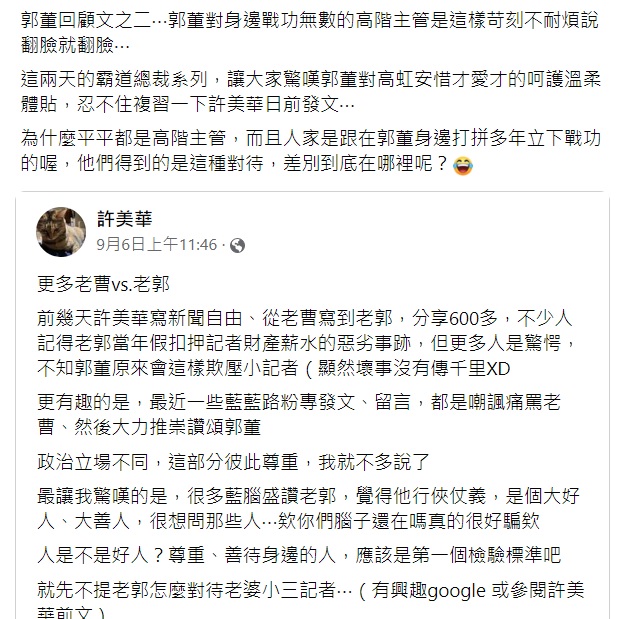 郭董回顧文之二…郭董對身邊戰功無數的高階主管是這樣苛刻不耐煩說翻臉就翻臉…

這兩天的霸道總裁系列，讓大家驚嘆郭董對高虹安惜才愛才的呵護溫柔體貼，忍不住複習一下許美華日前發文…

為什麼平平都是高階主管，而且人家是跟在郭董身邊打拼多年立下戰功的喔，他們得到的是這種對待，差別到底在哪裡呢？😂

許美華
9月6日上午11:46 ·

更多老曹vs.老郭

前幾天許美華寫新聞自由、從老曹寫到老郭，分享600多，不少人記得老郭當年假扣押記者財產薪水的惡劣事跡，但更多人是驚愕，不知郭董原來會這樣欺壓小記者（顯然壞事沒有傳千里XD

更有趣的是，最近一些藍藍路粉專發文、留言，都是嘲諷痛罵老曹、然後大力推崇讚頌郭董

政治立場不同，這部分彼此尊重，我就不多說了

最讓我驚嘆的是，很多藍腦盛讚老郭，覺得他行俠仗義，是個大好人、大善人，很想問那些人…欸你們腦子還在嗎真的很好騙欸

人是不是好人？尊重、善待身邊的人，應該是第一個檢驗標準吧

就先不提老郭怎麼對待老婆小三記者…（有興趣google 或參閱許美華前文）